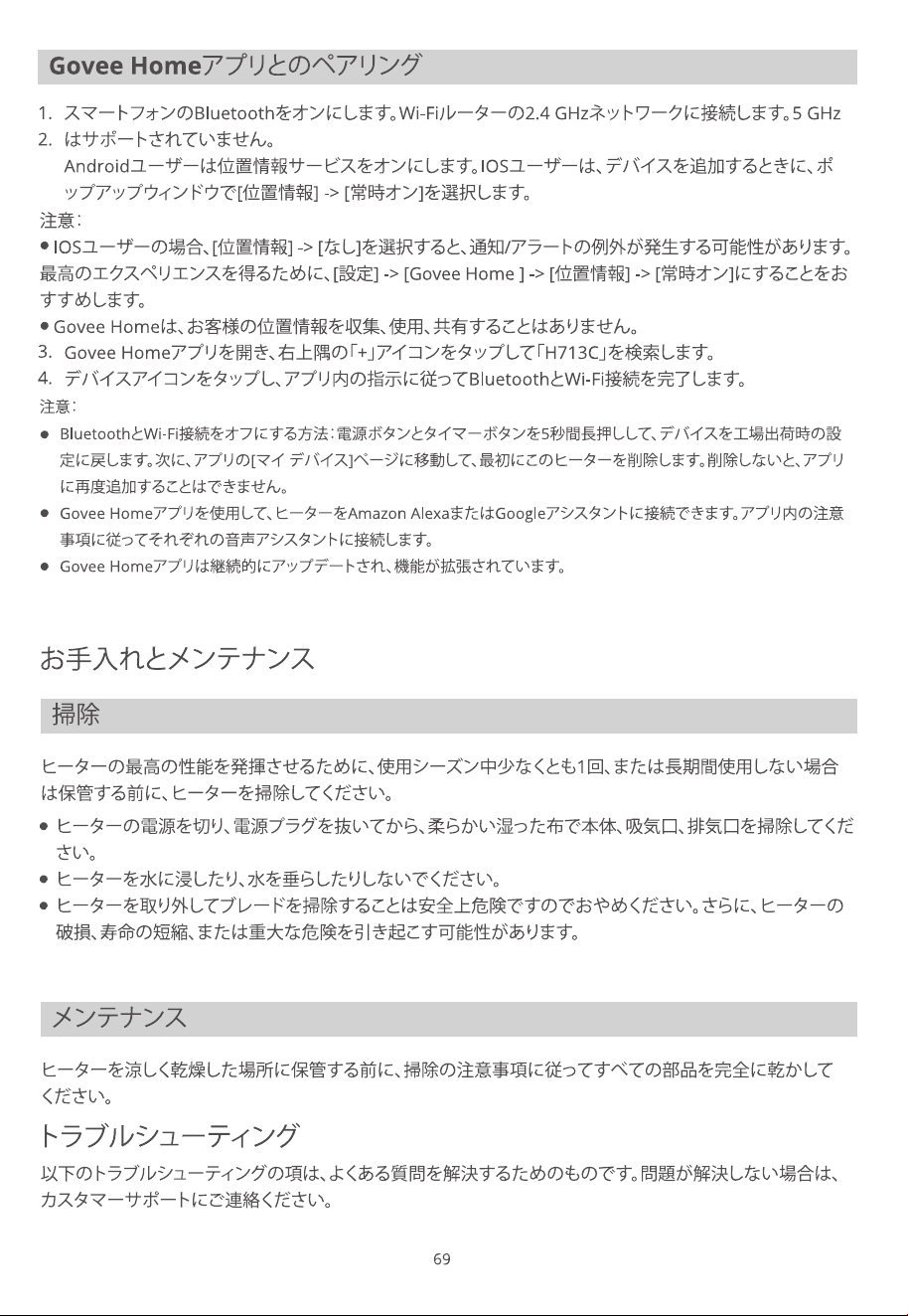 Govee Homeアプリとのペアリング

1. スマートフォンのBluetoothをオンにします。Wi-Fiルーターの2.4 GHzネットワークに接続します。5 GHz
2. はサポートされていません。
Androidユーザーは位置情報サービスをオンにします。IOSユーザーは、デバイスを追加するときに、ポップアップウィンドウで[位置情報] -> [常時オン]を選択します。

注意：
• IOSユーザーの場合、[位置情報] -> [なし]を選択すると、通知/アラートの例外が発生する可能性があります。最高のエクスペリエンスを得るために、[設定] -> [Govee Home ] -> [位置情報] -> [常時オン]にすることをおすすめします。
• Govee Homeは、お客様の位置情報を収集、使用、共有することはありません。
3. Govee Homeアプリを開き、右上隅の「+」アイコンをタップして「H713C」を検索します。
4. デバイスアイコンをタップし、アプリ内の指示に従ってBluetoothとWi-Fi接続を完了します。

注意：
• BluetoothとWi-Fi接続をオフにする方法：電源ボタンとタイマーボタンを5秒間長押しして、デバイスを工場出荷時の設定に戻します。次に、アプリの[マイ デバイス]ページに移動して、最初にこのヒーターを削除します。削除しないと、アプリに再度追加することはできません。
• Govee Homeアプリを使用して、ヒーターをAmazon AlexaまたはGoogleアシスタントに接続できます。アプリ内の注意事項に従ってそれぞれの音声アシスタントに接続します。
• Govee Homeアプリは継続的にアップデートされ、機能が拡張されています。

お手入れとメンテナンス

掃除

ヒーターの最高の性能を発揮させるために、使用シーズン中少なくとも1回、または長期間使用しない場合は保管する前に、ヒーターを掃除してください。

• ヒーターの電源を切り、電源プラグを抜いてから、柔らかい湿った布で本体、吸気口、排気口を掃除してください。
• ヒーターを水に浸したり、水を垂らしたりしないでください。
• ヒーターを取り外してブレードを掃除することは安全上危険ですのでおやめください。さらに、ヒーターの破損、寿命の短縮、または重大な危険を引き起こす可能性があります。

メンテナンス

ヒーターを涼しく乾燥した場所に保管する前に、掃除の注意事項に従ってすべての部品を完全に乾かしてください。

トラブルシューティング

以下のトラブルシューティングの項は、よくある質問を解決するためのものです。問題が解決しない場合は、カスタマーサポートにご連絡ください。

69